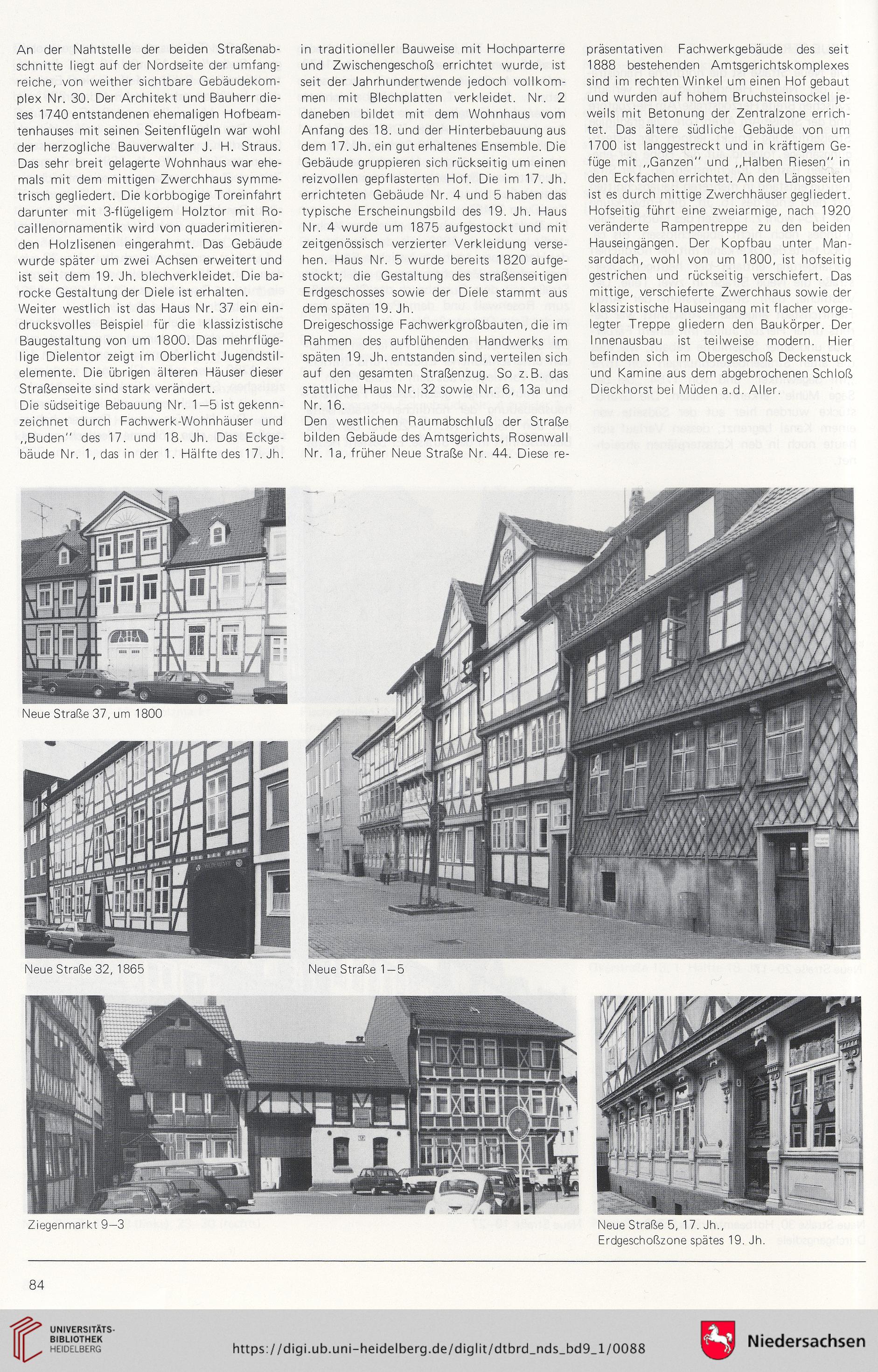 An der Nahtstelle der beiden Straßenabschnitte liegt auf der Nordseite der umfangreiche, von weither sichtbare Gebäudekomplex Nr. 30. Der Architekt und Bauherr dieses 1740 entstandenen ehemaligen Hofbeamtenhauses mit seinen Seitenflügeln war wohl der herzogliche Bauverwalter J. H. Straus. Das sehr breit gelagerte Wohnhaus war ehemals mit dem mittigen Zwerchhaus symmetrisch gegliedert. Die korbbogige Toreinfahrt darunter mit 3-flügeligem Holztor mit Rocaillenornamentik wird von quaderimitierenden Holzlisenen eingerahmt. Das Gebäude wurde später um zwei Achsen erweitert und ist seit dem 19. Jh. blechverkleidet. Die barocke Gestaltung der Diele ist erhalten.
Weiter westlich ist das Haus Nr. 37 ein eindrucksvolles Beispiel für die klassizistische Baugestaltung von um 1800. Das mehrflügelige Dielentor zeigt im Oberlicht Jugendstilelemente. Die übrigen älteren Häuser dieser Straßenseite sind stark verändert.
Die südseitige Bebauung Nr. 1—5 ist gekennzeichnet durch Fachwerk-Wohnhäuser und „Buden" des 17. und 18. Jh. Das Eckgebäude Nr. 1, das in der 1. Hälfte des 17. Jh. in traditioneller Bauweise mit Hochparterre und Zwischengeschoß errichtet wurde, ist seit der Jahrhundertwende jedoch vollkommen mit Blechplatten verkleidet. Nr. 2 daneben bildet mit dem Wohnhaus vom Anfang des 18. und der Hinterbebauung aus dem 17. Jh. ein gut erhaltenes Ensemble. Die Gebäude gruppieren sich rückseitig um einen reizvollen gepflasterten Hof. Die im 17. Jh. errichteten Gebäude Nr. 4 und 5 haben das typische Erscheinungsbild des 19. Jh. Haus Nr. 4 wurde um 1875 aufgestockt und mit zeitgenössisch verzierter Verkleidung versehen. Haus Nr. 5 wurde bereits 1820 aufgestockt; die Gestaltung des straßenseitigen Erdgeschosses sowie der Diele stammt aus dem späten 19. Jh.
Dreigeschossige Fachwerkgroßbauten, die im Rahmen des aufblühenden Handwerks im späten 19. Jh. entstanden sind, verteilen sich auf den gesamten Straßenzug. So z.B. das stattliche Haus Nr. 32 sowie Nr. 6, 13a und Nr. 16.
Den westlichen Raumabschluß der Straße bilden Gebäude des Amtsgerichts, Rosenwall Nr. 1a, früher Neue Straße Nr. 44. Diese repräsentativen Fachwerkgebäude des seit 1888 bestehenden Amtsgerichtskomplexes sind im rechten Winkel um einen Hof gebaut und wurden auf hohem Bruchsteinsockel jeweils mit Betonung der Zentralzone errichtet. Das ältere südliche Gebäude von um 1700 ist langgestreckt und in kräftigem Gefüge mit „Ganzen" und „Halben Riesen" in den Eckfachen errichtet. An den Längsseiten ist es durch mittige Zwerchhäuser gegliedert. Hofseitig führt eine zweiarmige, nach 1920 veränderte Rampentreppe zu den beiden Hauseingängen. Der Kopfbau unter Mansarddach, wohl von um 1800, ist hofseitig gestrichen und rückseitig verschiefert. Das mittige, verschieferte Zwerchhaus sowie der klassizistische Hauseingang mit flacher vorgelegter Treppe gliedern den Baukörper. Der Innenausbau ist teilweise modern. Hier befinden sich im Obergeschoß Deckenstuck und Kamine aus dem abgebrochenen Schloß Dieckhorst bei Müden a.d. Aller.

Neue Straße 37, um 1800

Neue Straße 32, 1865

Neue Straße 1—5

Ziegenmarkt 9—3

Neue Straße 5, 17. Jh., Erdgeschoßzone spätes 19. Jh.

84

UNIVERSITÄTS-BIBLIOTHEK HEIDELBERG

https://digi.ub.uni-heidelberg.de/diglit/dtbrd_nds_bd9_1/0088

Niedersachsen